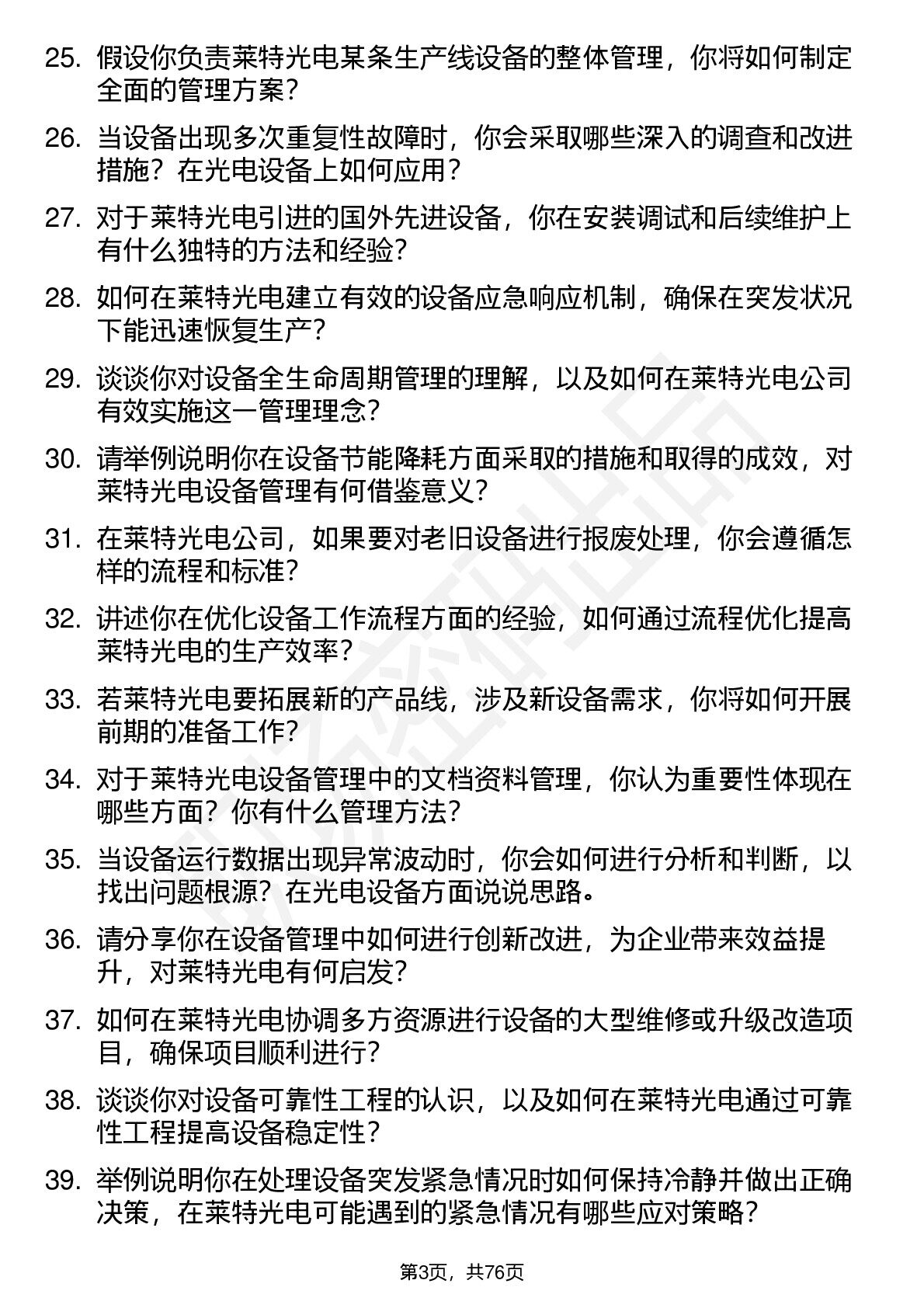 25. 假设你负责莱特光电某条生产线设备的整体管理，你将如何制定全面的管理方案？

26. 当设备出现多次重复性故障时，你会采取哪些深入的调查和改进措施？在光电设备上如何应用？

27. 对于莱特光电引进的国外先进设备，你在安装调试和后续维护上有什么独特的方法和经验？

28. 如何在莱特光电建立有效的设备应急响应机制，确保在突发状况下能迅速恢复生产？

29. 谈谈你对设备全生命周期管理的理解，以及如何在莱特光电公司有效实施这一管理理念？

30. 请举例说明你在设备节能降耗方面采取的措施和取得的成效，对莱特光电设备管理有何借鉴意义？

31. 在莱特光电公司，如果要对老旧设备进行报废处理，你会遵循怎样的流程和标准？

32. 讲述你在优化设备工作流程方面的经验，如何通过流程优化提高莱特光电的生产效率？

33. 若莱特光电要拓展新的产品线，涉及新设备需求，你将如何开展前期的准备工作？

34. 对于莱特光电设备管理中的文档资料管理，你认为重要性体现在哪些方面？你有什么管理方法？

35. 当设备运行数据出现异常波动时，你会如何进行分析和判断，以找出问题根源？在光电设备方面说说思路。

36. 请分享你在设备管理中如何进行创新改进，为企业带来效益提升，对莱特光电有何启发？

37. 如何在莱特光电协调多方资源进行设备的大型维修或升级改造项目，确保项目顺利进行？

38. 谈谈你对设备可靠性工程的认识，以及如何在莱特光电通过可靠性工程提高设备稳定性？

39. 举例说明你在处理设备突发紧急情况时如何保持冷静并做出正确决策，在莱特光电可能遇到的紧急情况有哪些应对策略？

第3页，共76页